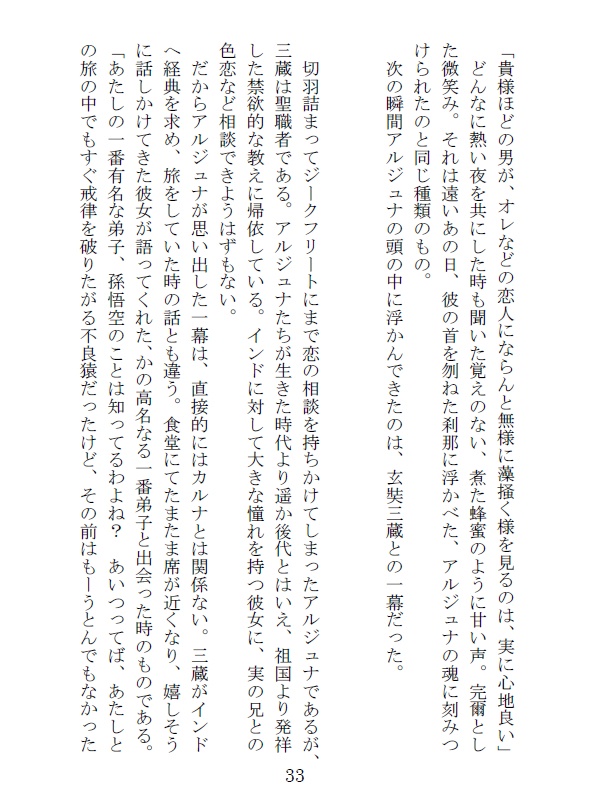 「貴様ほどの男が、オレなどの恋人にならんと無様に藻掻く様を見るのは、実に心地良い」
どんなに熱い夜を共にした時も聞いた覚えのない、煮た蜂蜜のように甘い声。完爾とした微笑み。それは遠いあの日、彼の首を刎ねた刹那に浮かべた、アルジュナの魂に刻みつけられたのと同じ種類のもの。
次の瞬間アルジュナの頭の中に浮かんできたのは、玄奘三蔵との一幕だった。

切羽詰まってジークフリートにまで恋の相談を持ちかけてしまったアルジュナであるが、三蔵は聖職者である。アルジュナたちが生きた時代より遥か後代とはいえ、祖国より発祥した禁欲的な教えに帰依している。インドに対して大きな憧れを持つ彼女に、実の兄との色恋など相談できようはずもない。
だからアルジュナが思い出した一幕は、直接的にはカルナとは関係ない。三蔵がインドへ経典を求め、旅をしていた時の話とも違う。食堂にてたまたま席が近くなり、嬉しそうに話しかけてきた彼女が語ってくれた、かの高名なる一番弟子と出会った時のものである。
「あたしの一番有名な弟子、孫悟空のことは知ってるわよね？　あいつってば、あたしとの旅の中でもすぐ戒律を破りたがる不良猿だったけど、その前はもーうとんでもなかった

33